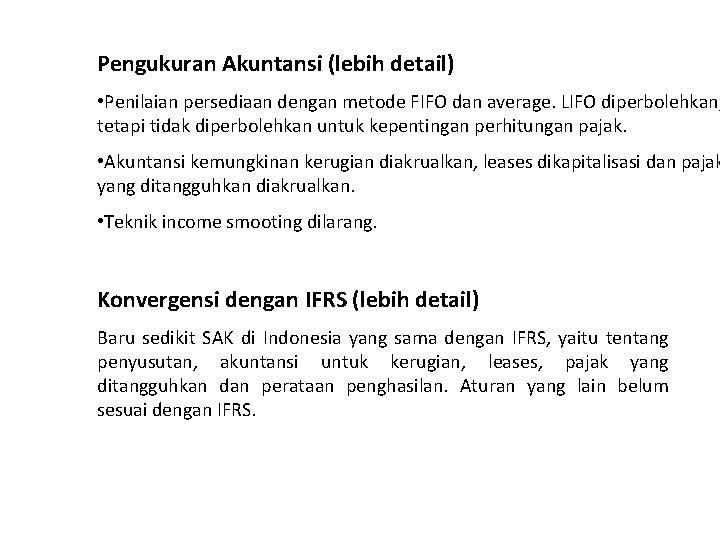 Pengukuran Akuntansi (lebih detail)

•Penilaian persediaan dengan metode FIFO dan average. LIFO diperbolehkan, tetapi tidak diperbolehkan untuk kepentingan perhitungan pajak.

•Akuntansi kemungkinan kerugian diakrualkan, leases dikapitalisasi dan pajak yang ditangguhkan diakrualkan.

•Teknik income smooting dilarang.

Konvergensi dengan IFRS (lebih detail)

Baru sedikit SAK di Indonesia yang sama dengan IFRS, yaitu tentang penyusutan, akuntansi untuk kerugian, leases, pajak yang ditangguhkan dan perataan penghasilan. Aturan yang lain belum sesuai dengan IFRS.